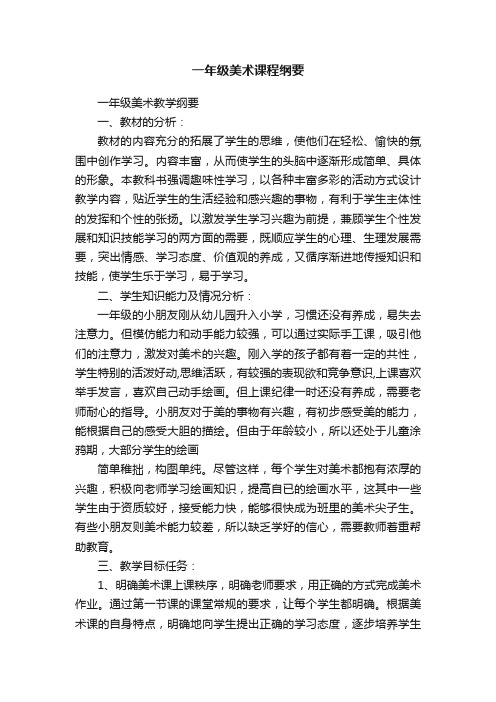 一年级美术课程纲要

一年级美术教学纲要

一、教材的分析：

教材的内容充分的拓展了学生的思维，使他们在轻松、愉快的氛围中创作学习。内容丰富，从而使学生的头脑中逐渐形成简单、具体的形象。本教科书强调趣味性学习，以各种丰富多彩的活动方式设计教学内容，贴近学生的生活经验和感兴趣的事物，有利于学生主体性的发挥和个性的张扬。以激发学生学习兴趣为前提，兼顾学生个性发展和知识技能学习的两方面的需要，既顺应学生的心理、生理发展需要，突出情感、学习态度、价值观的养成，又循序渐进地传授知识和技能，使学生乐于学习，易于学习。

二、学生知识能力及情况分析：

一年级的小朋友刚从幼儿园升入小学，习惯还没有养成，易失去注意力。但模仿能力和动手能力较强，可以通过实际手工课，吸引他们的注意力，激发对美术的兴趣。刚入学的孩子都有着一定的共性，学生特别的活泼好动,思维活跃，有较强的表现欲和竞争意识,上课喜欢举手发言，喜欢自己动手绘画。但上课纪律一时还没有养成，需要老师耐心的指导。小朋友对于美的事物有兴趣，有初步感受美的能力，能根据自己的感受大胆的描绘。但由于年龄较小，所以还处于儿童涂鸦期，大部分学生的绘画

简单稚拙，构图单纯。尽管这样，每个学生对美术都抱有浓厚的兴趣，积极向老师学习绘画知识，提高自已的绘画水平，这其中一些学生由于资质较好，接受能力快，能够很快成为班里的美术尖子生。有些小朋友则美术能力较差，所以缺乏学好的信心，需要教师着重帮助教育。

三、教学目标任务：

1、明确美术课上课秩序，明确老师要求，用正确的方式完成美术作业。通过第一节课的课堂常规的要求，让每个学生都明确。根据美术课的自身特点，明确地向学生提出正确的学习态度，逐步培养学生